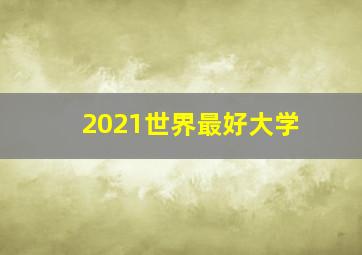 2021世界最好大学